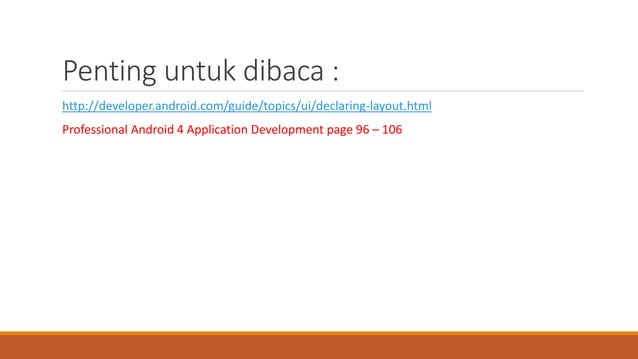 Penting untuk dibaca :

http://developer.android.com/guide/topics/ui/declaring-layout.html

Professional Android 4 Application Development page 96 – 106